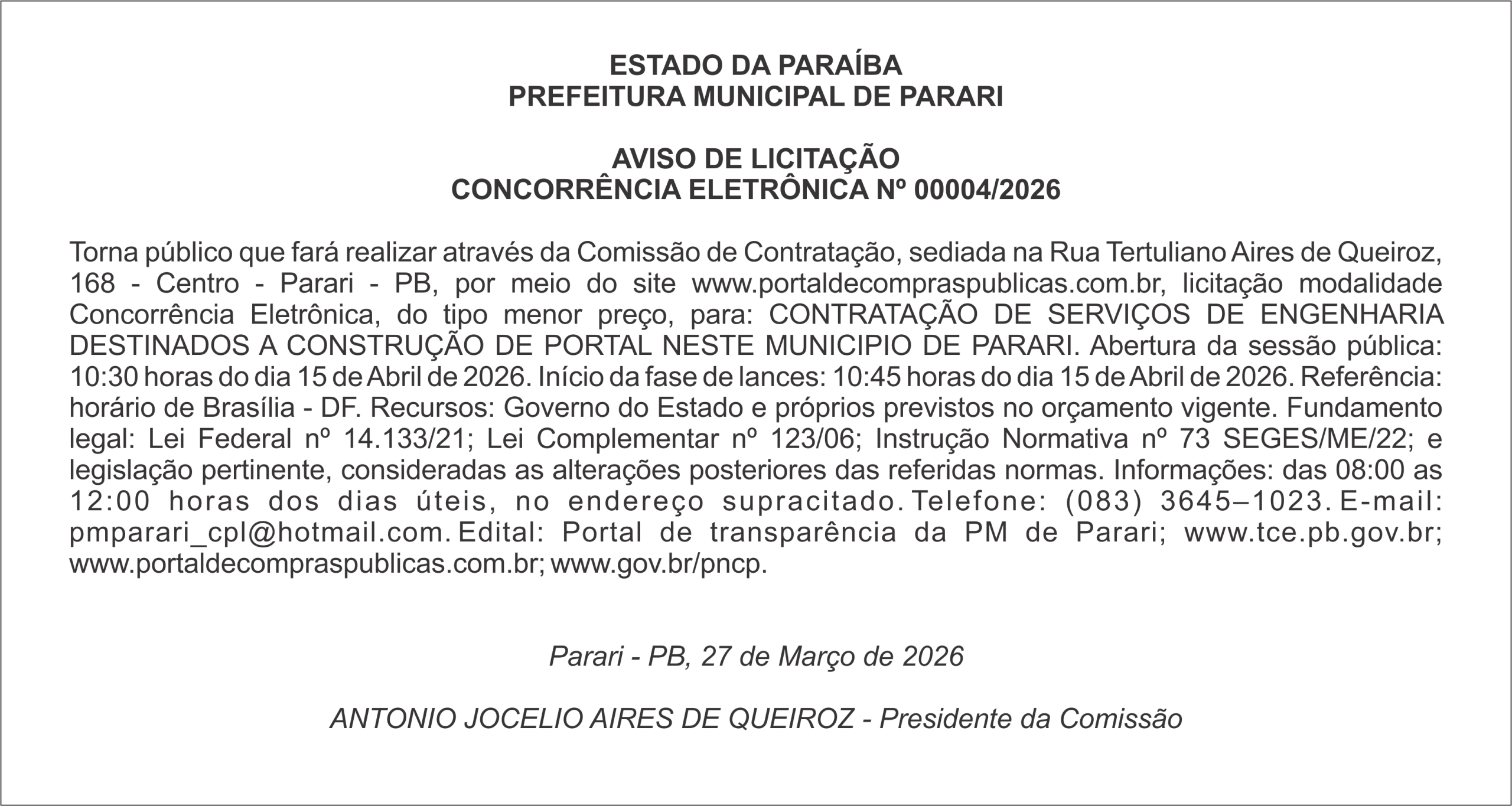 ESTADO DA PARAÍBA
PREFEITURA MUNICIPAL DE PARARI

AVISO DE LICITAÇÃO
CONCORRÊNCIA ELETRÔNICA Nº 00004/2026

Torna público que fará realizar através da Comissão de Contratação, sediada na Rua Tertuliano Aires de Queiroz, 168 - Centro - Parari - PB, por meio do site www.portaldecompraspublicas.com.br, licitação modalidade Concorrência Eletrônica, do tipo menor preço, para: CONTRATAÇÃO DE SERVIÇOS DE ENGENHARIA DESTINADOS A CONSTRUÇÃO DE PORTAL NESTE MUNICIPIO DE PARARI. Abertura da sessão pública: 10:30 horas do dia 15 de Abril de 2026. Início da fase de lances: 10:45 horas do dia 15 de Abril de 2026. Referência: horário de Brasília - DF. Recursos: Governo do Estado e próprios previstos no orçamento vigente. Fundamento legal: Lei Federal nº 14.133/21; Lei Complementar nº 123/06; Instrução Normativa nº 73 SEGES/ME/22; e legislação pertinente, consideradas as alterações posteriores das referidas normas. Informações: das 08:00 as 12:00 horas dos dias úteis, no endereço supracitado. Telefone: (083) 3645–1023. E-mail: pmparari_cpl@hotmail.com. Edital: Portal de transparência da PM de Parari; www.tce.pb.gov.br; www.portaldecompraspublicas.com.br; www.gov.br/pncp.

Parari - PB, 27 de Março de 2026

ANTONIO JOCELIO AIRES DE QUEIROZ - Presidente da Comissão